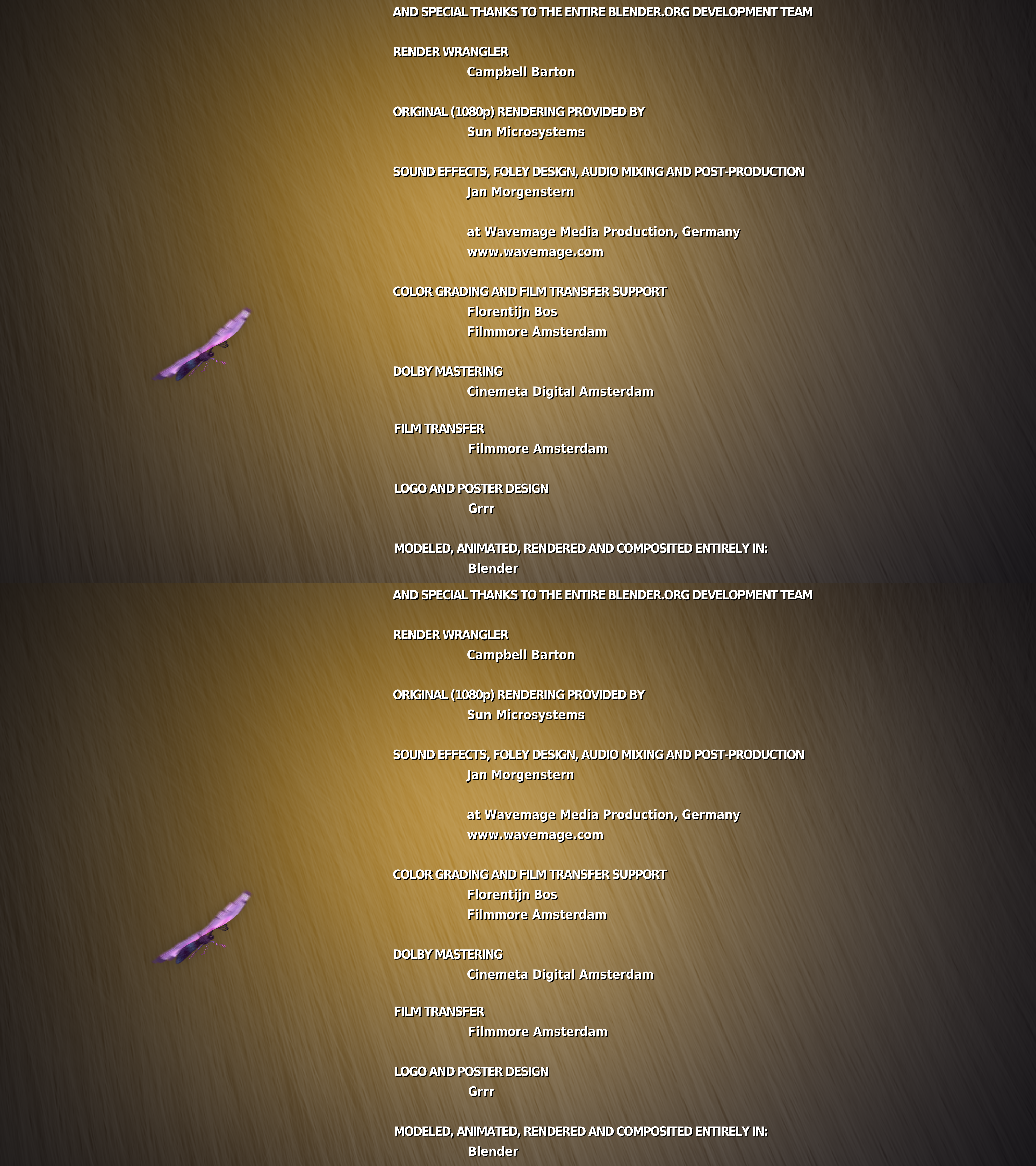 AND SPECIAL THANKS TO THE ENTIRE BLENDER.ORG DEVELOPMENT TEAM

RENDER WRANGLER
Campbell Barton

ORIGINAL (1080p) RENDERING PROVIDED BY
Sun Microsystems

SOUND EFFECTS, FOLEY DESIGN, AUDIO MIXING AND POST-PRODUCTION
Jan Morgenstern

at Wavemage Media Production, Germany
www.wavemage.com

COLOR GRADING AND FILM TRANSFER SUPPORT
Florentijn Bos
Filmmore Amsterdam

DOLBY MASTERING
Cinemeta Digital Amsterdam

FILM TRANSFER
Filmmore Amsterdam

LOGO AND POSTER DESIGN
Grrr

MODELED, ANIMATED, RENDERED AND COMPOSITED ENTIRELY IN:
Blender

AND SPECIAL THANKS TO THE ENTIRE BLENDER.ORG DEVELOPMENT TEAM

RENDER WRANGLER
Campbell Barton

ORIGINAL (1080p) RENDERING PROVIDED BY
Sun Microsystems

SOUND EFFECTS, FOLEY DESIGN, AUDIO MIXING AND POST-PRODUCTION
Jan Morgenstern

at Wavemage Media Production, Germany
www.wavemage.com

COLOR GRADING AND FILM TRANSFER SUPPORT
Florentijn Bos
Filmmore Amsterdam

DOLBY MASTERING
Cinemeta Digital Amsterdam

FILM TRANSFER
Filmmore Amsterdam

LOGO AND POSTER DESIGN
Grrr

MODELED, ANIMATED, RENDERED AND COMPOSITED ENTIRELY IN:
Blender